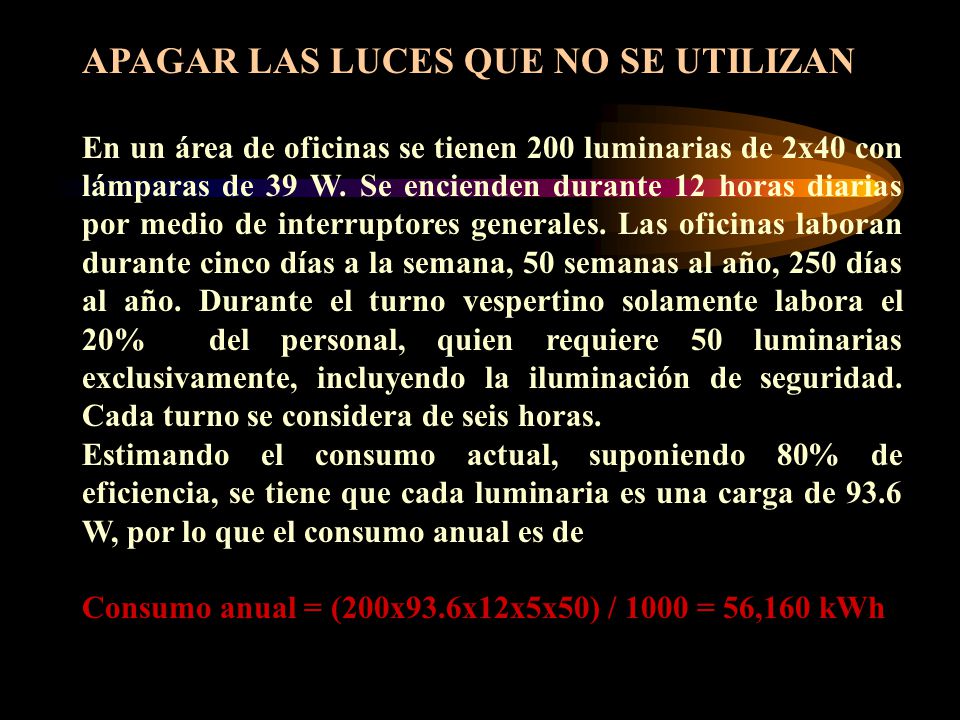 APAGAR LAS LUCES QUE NO SE UTILIZAN

En un área de oficinas se tienen 200 luminarias de 2x40 con lámparas de 39 W. Se encienden durante 12 horas diarias por medio de interruptores generales. Las oficinas laboran durante cinco días a la semana, 50 semanas al año, 250 días al año. Durante el turno vespertino solamente labora el 20% del personal, quien requiere 50 luminarias exclusivamente, incluyendo la iluminación de seguridad. Cada turno se considera de seis horas.
Estimando el consumo actual, suponiendo 80% de eficiencia, se tiene que cada luminaria es una carga de 93.6 W, por lo que el consumo anual es de

Consumo anual = (200x93.6x12x5x50) / 1000 = 56,160 kWh